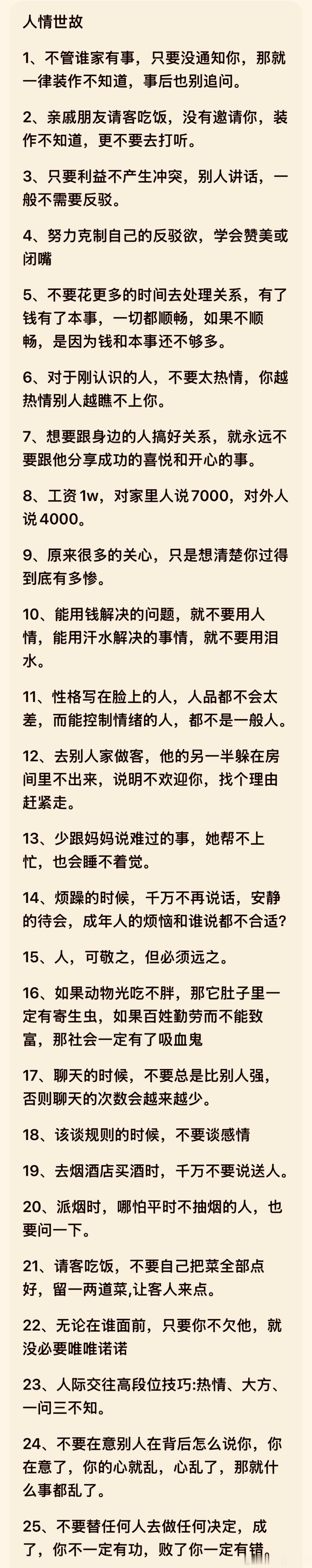 人情世故

1、不管谁家有事，只要没通知你，那就一律装作不知道，事后也别追问。

2、亲戚朋友请客吃饭，没有邀请你，装作不知道，更不要去打听。

3、只要利益不产生冲突，别人讲话，一般不需要反驳。

4、努力克制自己的反驳欲，学会赞美或闭嘴

5、不要花更多的时间去处理关系，有了钱有了本事，一切都顺畅，如果不顺畅，是因为钱和本事还不够多。

6、对于刚认识的人，不要太热情，你越热情别人越瞧不上你。

7、想要跟身边的人搞好关系，就永远不要跟他分享成功的喜悦和开心的事。

8、工资1w，对家里人说7000，对外人说4000。

9、原来很多的关心，只是想清楚你过得到底有多惨。

10、能用钱解决的问题，就不要用人情，能用汗水解决的事情，就不要用泪水。

11、性格写在脸上的人，人品都不会太差，而能控制情绪的人，都不是一般人。

12、去别人家做客，他的另一半躲在房间里不出来，说明不欢迎你，找个理由赶紧走。

13、少跟妈妈说难过的事，她帮不上忙，也会睡不着觉。

14、烦躁的时候，千万不再说话，安静的待会，成年人的烦恼和谁说都不合适?

15、人，可敬之，但必须远之。

16、如果动物光吃不胖，那它肚子里一定有寄生虫，如果百姓勤劳而不能致富，那社会一定有了吸血鬼

17、聊天的时候，不要总是比别人强，否则聊天的次数会越来越少。

18、该谈规则的时候，不要谈感情

19、去烟酒店买酒时，千万不要说送人。

20、派烟时，哪怕平时不抽烟的人，也要问一下。

21、请客吃饭，不要自己把菜全部点好，留一两道菜,让客人来点。

22、无论在谁面前，只要你不欠他，就没必要唯唯诺诺

23、人际交往高段位技巧:热情、大方、一问三不知。

24、不要在意别人在背后怎么说你，你在意了，你的心就乱，心乱了，那就什么事都乱了。

25、不要替任何人去做任何决定，成了，你不一定有功，败了你一定有错。